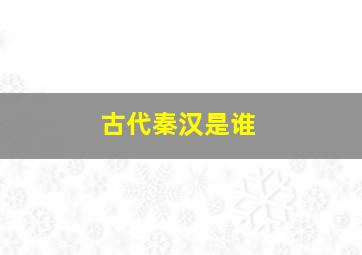 古代秦汉是谁